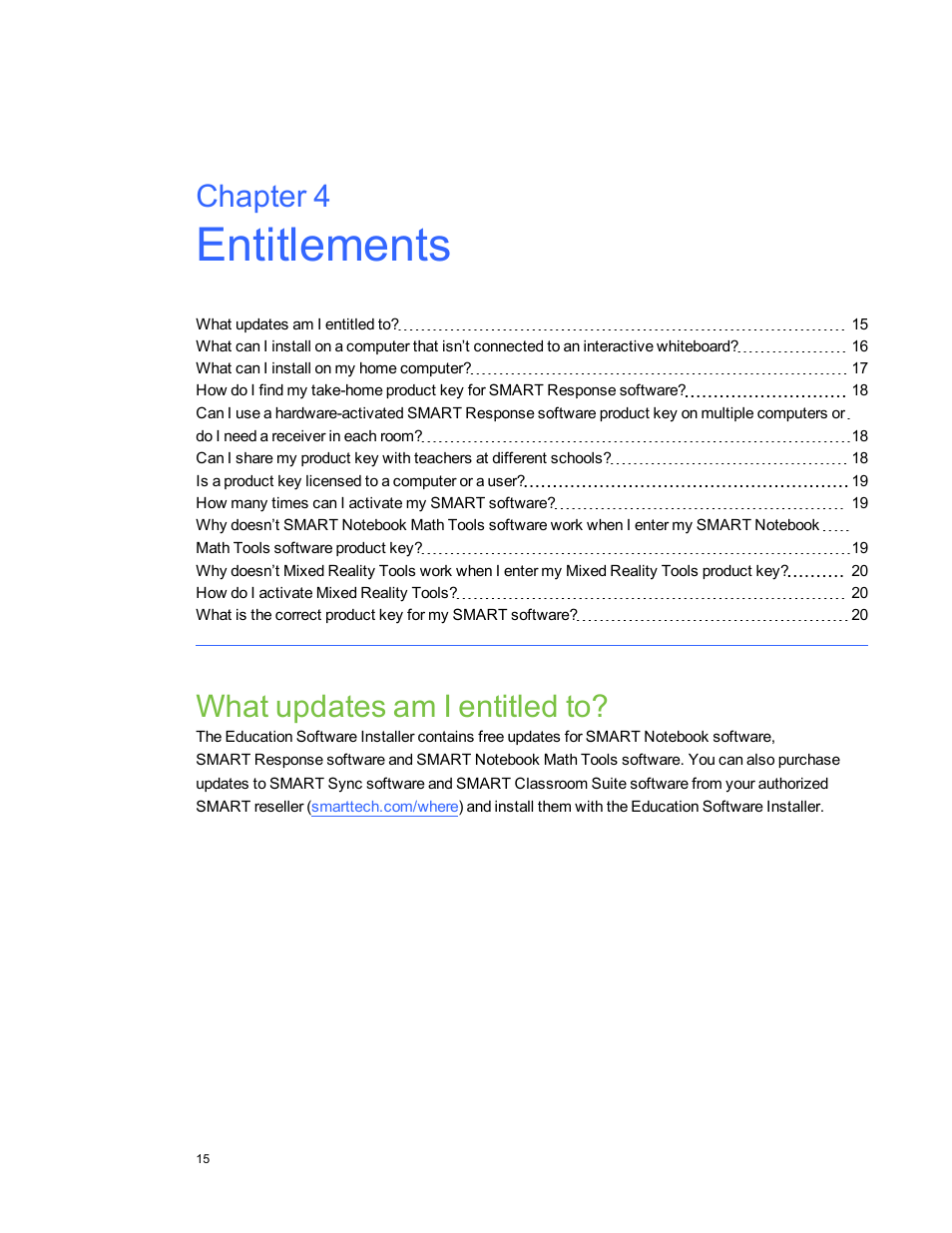 Chapter 4
Entitlements

What updates am I entitled to? 15
What can I install on a computer that isn't connected to an interactive whiteboard? 16
What can I install on my home computer? 17
How do I find my take-home product key for SMART Response software? 18
Can I use a hardware-activated SMART Response software product key on multiple computers or do I need a receiver in each room? 18
Can I share my product key with teachers at different schools? 18
Is a product key licensed to a computer or a user? 19
How many times can I activate my SMART software? 19
Why doesn't SMART Notebook Math Tools software work when I enter my SMART Notebook Math Tools software product key? 19
Why doesn't Mixed Reality Tools work when I enter my Mixed Reality Tools product key? 20
How do I activate Mixed Reality Tools? 20
What is the correct product key for my SMART software? 20

What updates am I entitled to?
The Education Software Installer contains free updates for SMART Notebook software, SMART Response software and SMART Notebook Math Tools software. You can also purchase updates to SMART Sync software and SMART Classroom Suite software from your authorized SMART reseller (smarttech.com/where) and install them with the Education Software Installer.

15